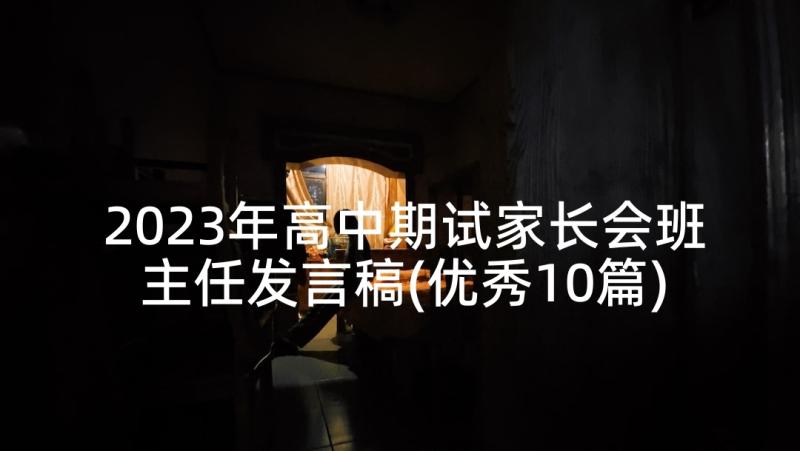 2023年高中期试家长会班主任发言稿(优秀10篇)